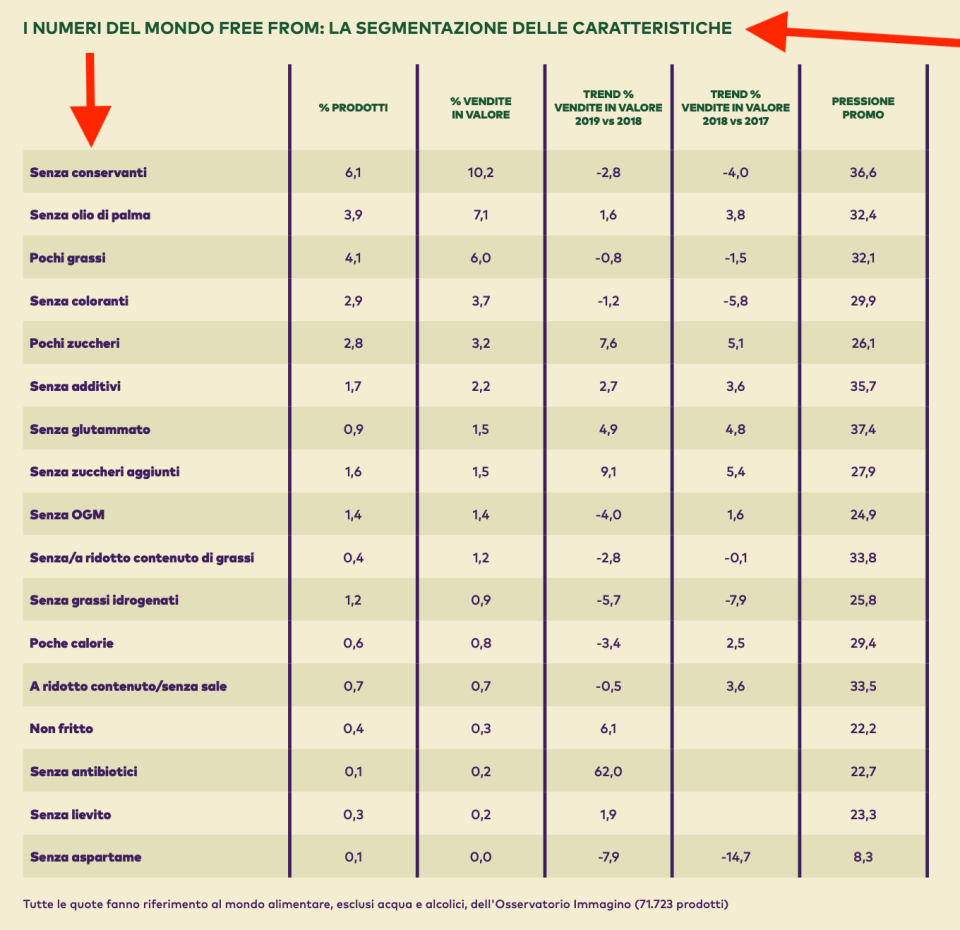 I NUMERI DEL MONDO FREE FROM: LA SEGMENTAZIONE DELLE CARATTERISTICHE

| | % PRODOTTI | % VENDITE IN VALORE | TREND % VENDITE IN VALORE 2019 vs 2018 | TREND % VENDITE IN VALORE 2018 vs 2017 | PRESSIONE PROMO |
|---|---|---|---|---|---|
| Senza conservanti | 6,1 | 10,2 | -2,8 | -4,0 | 36,6 |
| Senza olio di palma | 3,9 | 7,1 | 1,6 | 3,8 | 32,4 |
| Pochi grassi | 4,1 | 6,0 | -0,8 | -1,5 | 32,1 |
| Senza coloranti | 2,9 | 3,7 | -1,2 | -5,8 | 29,9 |
| Pochi zuccheri | 2,8 | 3,2 | 7,6 | 5,1 | 26,1 |
| Senza additivi | 1,7 | 2,2 | 2,7 | 3,6 | 35,7 |
| Senza glutammato | 0,9 | 1,5 | 4,9 | 4,8 | 37,4 |
| Senza zuccheri aggiunti | 1,6 | 1,5 | 9,1 | 5,4 | 27,9 |
| Senza OGM | 1,4 | 1,4 | -4,0 | 1,6 | 24,9 |
| Senza/a ridotto contenuto di grassi | 0,4 | 1,2 | -2,8 | -0,1 | 33,8 |
| Senza grassi idrogenati | 1,2 | 0,9 | -5,7 | -7,9 | 25,8 |
| Poche calorie | 0,6 | 0,8 | -3,4 | 2,5 | 29,4 |
| A ridotto contenuto/senza sale | 0,7 | 0,7 | -0,5 | 3,6 | 33,5 |
| Non fritto | 0,4 | 0,3 | 6,1 | | 22,2 |
| Senza antibiotici | 0,1 | 0,2 | 62,0 | | 22,7 |
| Senza lievito | 0,3 | 0,2 | 1,9 | | 23,3 |
| Senza aspartame | 0,1 | 0,0 | -7,9 | -14,7 | 8,3 |

Tutte le quote fanno riferimento al mondo alimentare, esclusi acqua e alcolici, dell'Osservatorio Immagino (71.723 prodotti)